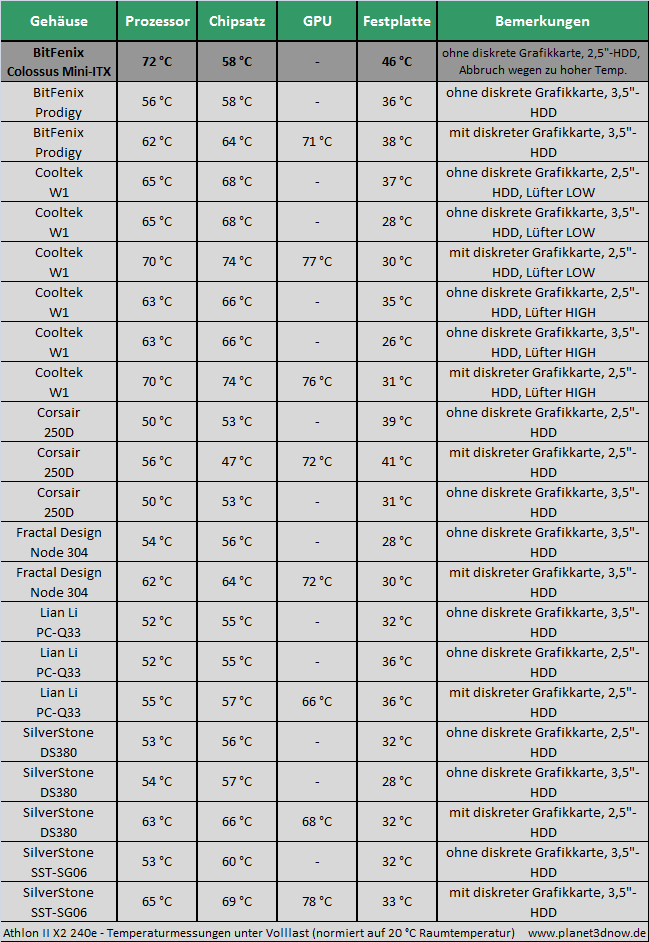 | Gehäuse | Prozessor | Chipsatz | GPU | Festplatte | Bemerkungen |
|---|---|---|---|---|---|
| BitFenix Colossus Mini-ITX | 72 °C | 58 °C | - | 46 °C | ohne diskrete Grafikkarte, 2,5"-HDD, Abbruch wegen zu hoher Temp. |
| BitFenix Prodigy | 56 °C | 58 °C | - | 36 °C | ohne diskrete Grafikkarte, 3,5"-HDD |
| BitFenix Prodigy | 62 °C | 64 °C | 71 °C | 38 °C | mit diskreter Grafikkarte, 3,5"-HDD |
| Cooltek W1 | 65 °C | 68 °C | - | 37 °C | ohne diskrete Grafikkarte, 2,5"-HDD, Lüfter LOW |
| Cooltek W1 | 65 °C | 68 °C | - | 28 °C | ohne diskrete Grafikkarte, 3,5"-HDD, Lüfter LOW |
| Cooltek W1 | 70 °C | 74 °C | 77 °C | 30 °C | mit diskreter Grafikkarte, 2,5"-HDD, Lüfter LOW |
| Cooltek W1 | 63 °C | 66 °C | - | 35 °C | ohne diskrete Grafikkarte, 2,5"-HDD, Lüfter HIGH |
| Cooltek W1 | 63 °C | 66 °C | - | 26 °C | ohne diskrete Grafikkarte, 3,5"-HDD, Lüfter HIGH |
| Cooltek W1 | 70 °C | 74 °C | 76 °C | 31 °C | mit diskreter Grafikkarte, 2,5"-HDD, Lüfter HIGH |
| Corsair 250D | 50 °C | 53 °C | - | 39 °C | ohne diskrete Grafikkarte, 2,5"-HDD |
| Corsair 250D | 56 °C | 47 °C | 72 °C | 41 °C | mit diskreter Grafikkarte, 2,5"-HDD |
| Corsair 250D | 50 °C | 53 °C | - | 31 °C | ohne diskrete Grafikkarte, 3,5"-HDD |
| Fractal Design Node 304 | 54 °C | 56 °C | - | 28 °C | ohne diskrete Grafikkarte, 3,5"-HDD |
| Fractal Design Node 304 | 62 °C | 64 °C | 72 °C | 30 °C | mit diskreter Grafikkarte, 3,5"-HDD |
| Lian Li PC-Q33 | 52 °C | 55 °C | - | 32 °C | ohne diskrete Grafikkarte, 3,5"-HDD |
| Lian Li PC-Q33 | 52 °C | 55 °C | - | 36 °C | ohne diskrete Grafikkarte, 2,5"-HDD |
| Lian Li PC-Q33 | 55 °C | 57 °C | 66 °C | 36 °C | mit diskreter Grafikkarte, 2,5"-HDD |
| SilverStone DS380 | 53 °C | 56 °C | - | 32 °C | ohne diskrete Grafikkarte, 2,5"-HDD |
| SilverStone DS380 | 54 °C | 57 °C | - | 28 °C | ohne diskrete Grafikkarte, 3,5"-HDD |
| SilverStone DS380 | 63 °C | 66 °C | 68 °C | 32 °C | mit diskreter Grafikkarte, 2,5"-HDD |
| SilverStone SST-SG06 | 53 °C | 60 °C | - | 32 °C | ohne diskrete Grafikkarte, 3,5"-HDD |
| SilverStone SST-SG06 | 65 °C | 69 °C | 78 °C | 33 °C | mit diskreter Grafikkarte, 3,5"-HDD |

Athlon II X2 240e - Temperaturmessungen unter Volllast (normiert auf 20 °C Raumtemperatur) www.planet3dnow.de